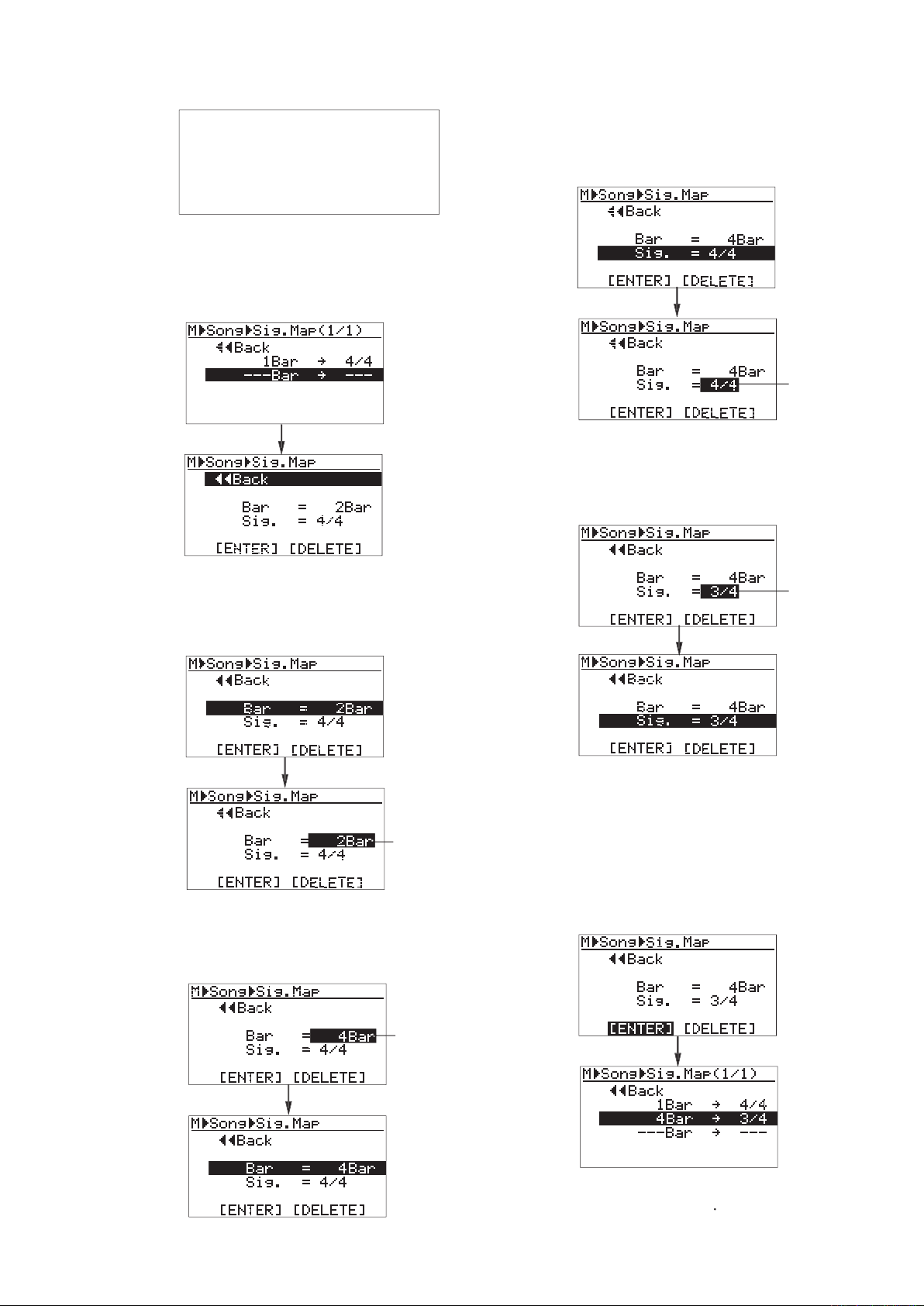 M▶Song▶Sig.Map(1/1)
◀◀Back
1Bar → 4/4
---Bar → ---

M▶Song▶Sig.Map
◀◀Back
Bar = 2Bar
Sig. = 4/4
[ENTER] [DELETE]

M▶Song▶Sig.Map
◀◀Back
Bar = 2Bar
Sig. = 4/4
[ENTER] [DELETE]

M▶Song▶Sig.Map
◀◀Back
Bar = 2Bar
Sig. = 4/4
[ENTER] [DELETE]

M▶Song▶Sig.Map
◀◀Back
Bar = 4Bar
Sig. = 4/4
[ENTER] [DELETE]

M▶Song▶Sig.Map
◀◀Back
Bar = 4Bar
Sig. = 4/4
[ENTER] [DELETE]

M▶Song▶Sig.Map
◀◀Back
Bar = 4Bar
Sig. = 4/4
[ENTER] [DELETE]

M▶Song▶Sig.Map
◀◀Back
Bar = 4Bar
Sig. = 4/4
[ENTER] [DELETE]

M▶Song▶Sig.Map
◀◀Back
Bar = 4Bar
Sig. = 3/4
[ENTER] [DELETE]

M▶Song▶Sig.Map
◀◀Back
Bar = 4Bar
Sig. = 3/4
[ENTER] [DELETE]

M▶Song▶Sig.Map
◀◀Back
Bar = 4Bar
Sig. = 3/4
[ENTER] [DELETE]

M▶Song▶Sig.Map(1/1)
◀◀Back
1Bar → 4/4
4Bar → 3/4
---Bar → ---